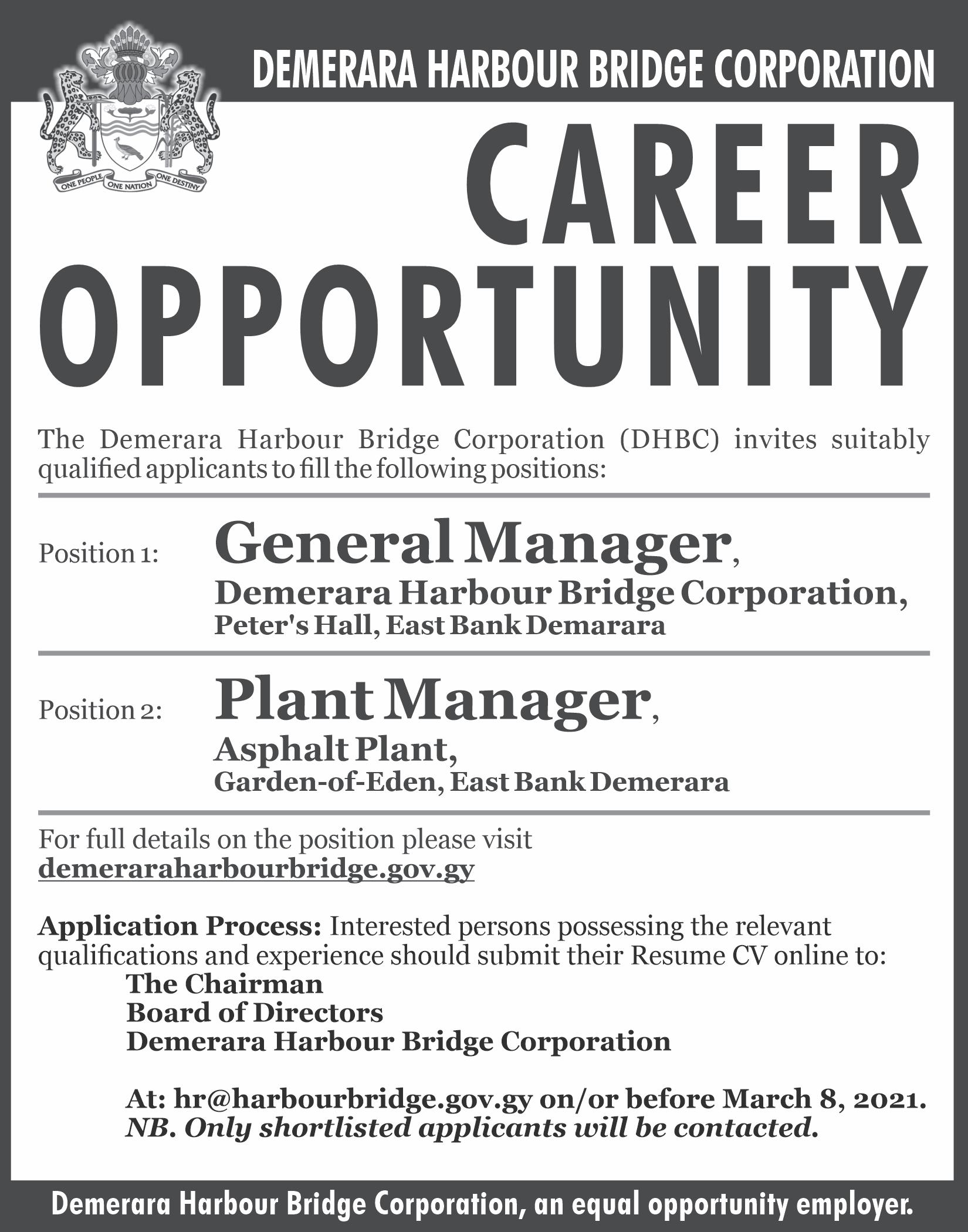 ONE PEOPLE ONE NATION ONE DESTINY

DEMERARA HARBOUR BRIDGE CORPORATION

CAREER OPPORTUNITY

The Demerara Harbour Bridge Corporation (DHBC) invites suitably qualified applicants to fill the following positions:

Position 1: General Manager, Demerara Harbour Bridge Corporation, Peter's Hall, East Bank Demarara

Position 2: Plant Manager, Asphalt Plant, Garden-of-Eden, East Bank Demerara

For full details on the position please visit demeraraharbourbridge.gov.gy

Application Process: Interested persons possessing the relevant qualifications and experience should submit their Resume CV online to:
The Chairman
Board of Directors
Demerara Harbour Bridge Corporation

At: hr@harbourbridge.gov.gy on/or before March 8, 2021.
NB. Only shortlisted applicants will be contacted.

Demerara Harbour Bridge Corporation, an equal opportunity employer.